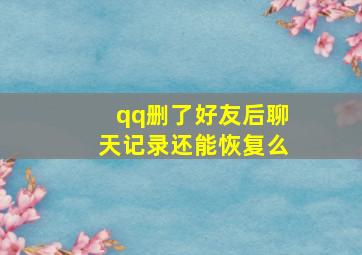 qq删了好友后聊天记录还能恢复么